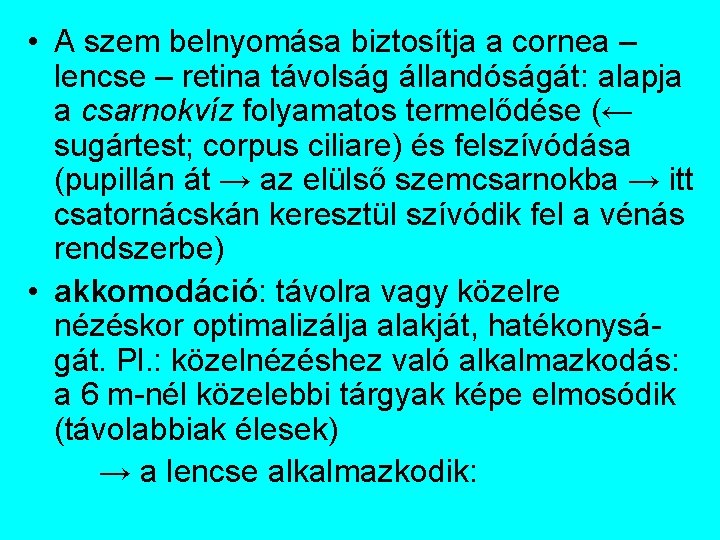 • A szem belnyomása biztosítja a cornea – lencse – retina távolság állandóságát: alapja a csarnokvíz folyamatos termelődése (← sugártest; corpus ciliare) és felszívódása (pupillán át → az elülső szemcsarnokba → itt csatornácskán keresztül szívódik fel a vénás rendszerbe)

• akkomodáció: távolra vagy közelre nézéskor optimalizálja alakját, hatékonyságát. Pl.: közelnézéshez való alkalmazkodás: a 6 m-nél közelebbi tárgyak képe elmosódik (távolabbiak élesek)

→ a lencse alkalmazkodik: